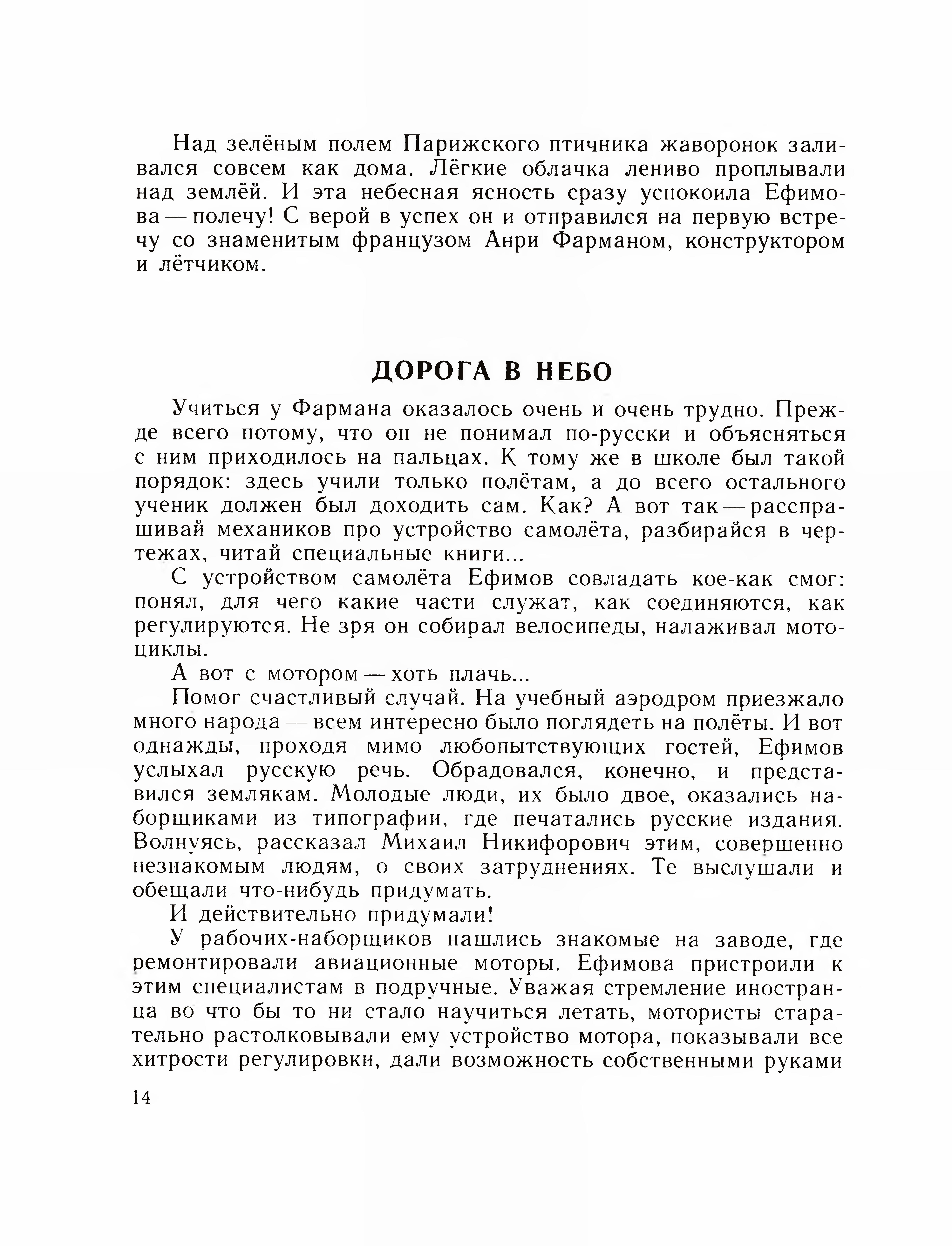 Над зелёным полем Парижского птичника жаворонок заливался совсем как дома. Лёгкие облачка лениво проплывали над землёй. И эта небесная ясность сразу успокоила Ефимова — полечу! С верой в успех он и отправился на первую встречу со знаменитым французом Анри Фарманом, конструктором и лётчиком.

ДОРОГА В НЕБО

Учиться у Фармана оказалось очень и очень трудно. Прежде всего потому, что он не понимал по-русски и объясняться с ним приходилось на пальцах. К тому же в школе был такой порядок: здесь учили только полётам, а до всего остального ученик должен был доходить сам. Как? А вот так — расспрашивай механиков про устройство самолёта, разбирайся в чертежах, читай специальные книги...

С устройством самолёта Ефимов совладать кое-как смог: понял, для чего какие части служат, как соединяются, как регулируются. Не зря он собирал велосипеды, налаживал мотоциклы.

А вот с мотором — хоть плачь...

Помог счастливый случай. На учебный аэродром приезжало много народа — всем интересно было поглядеть на полёты. И вот однажды, проходя мимо любопытствующих гостей, Ефимов услыхал русскую речь. Обрадовался, конечно, и представился землякам. Молодые люди, их было двое, оказались наборщиками из типографии, где печатались русские издания. Волнуясь, рассказал Михаил Никифорович этим, совершенно незнакомым людям, о своих затруднениях. Те выслушали и обещали что-нибудь придумать.

И действительно придумали!

У рабочих-наборщиков нашлись знакомые на заводе, где ремонтировали авиационные моторы. Ефимова пристроили к этим специалистам в подручные. Уважая стремление иностранца во что бы то ни стало научиться летать, мотористы старательно растолковывали ему устройство мотора, показывали все хитрости регулировки, дали возможность собственными руками

14